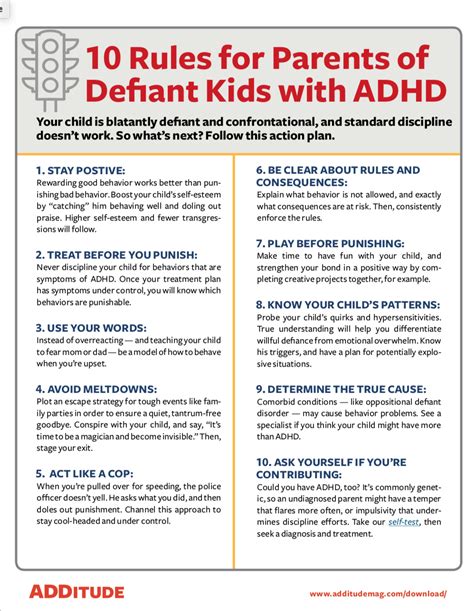 10 Rules for Parents of Defiant Kids with ADHD

Your child is blatantly defiant and confrontational, and standard discipline doesn't work. So what's next? Follow this action plan.

1. STAY POSTIVE:
Rewarding good behavior works better than punishing bad behavior. Boost your child's self-esteem by "catching" him behaving well and doling out praise. Higher self-esteem and fewer transgressions will follow.

2. TREAT BEFORE YOU PUNISH:
Never discipline your child for behaviors that are symptoms of ADHD. Once your treatment plan has symptoms under control, you will know which behaviors are punishable.

3. USE YOUR WORDS:
Instead of overreacting — and teaching your child to fear mom or dad — be a model of how to behave when you're upset.

4. AVOID MELTDOWNS:
Plot an escape strategy for tough events like family parties in order to ensure a quiet, tantrum-free goodbye. Conspire with your child, and say, "It's time to be a magician and become invisible." Then, stage your exit.

5. ACT LIKE A COP:
When you're pulled over for speeding, the police officer doesn't yell. He asks what you did, and then doles out punishment. Channel this approach to stay cool-headed and under control.

6. BE CLEAR ABOUT RULES AND CONSEQUENCES:
Explain what behavior is not allowed, and exactly what consequences are at risk. Then, consistently enforce the rules.

7. PLAY BEFORE PUNISHING:
Make time to have fun with your child, and strengthen your bond in a positive way by completing creative projects together, for example.

8. KNOW YOUR CHILD'S PATTERNS:
Probe your child's quirks and hypersensitivities. True understanding will help you differentiate willful defiance from emotional overwhelm. Know his triggers, and have a plan for potentially explosive situations.

9. DETERMINE THE TRUE CAUSE:
Comorbid conditions — like oppositional defiant disorder — may cause behavior problems. See a specialist if you think your child might have more than ADHD.

10. ASK YOURSELF IF YOU'RE CONTRIBUTING:
Could you have ADHD, too? It's commonly genetic, so an undiagnosed parent might have a temper that flares more often, or impulsivity that undermines discipline efforts. Take our self-test, then seek a diagnosis and treatment.

ADDITUDE

www.additudemag.com/download/